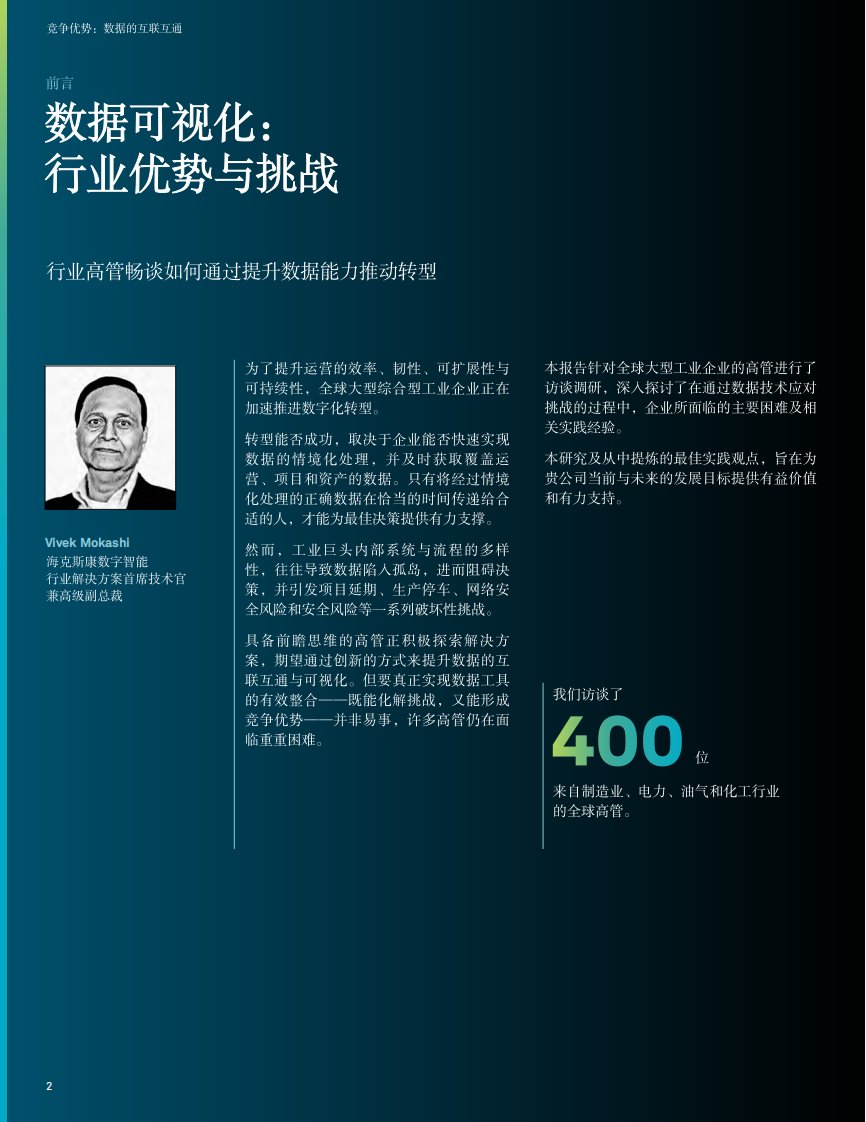 竞争优势：数据的互联互通

前言

数据可视化：
行业优势与挑战

行业高管畅谈如何通过提升数据能力推动转型

Vivek Mokashi
海克斯康数字智能
行业解决方案首席技术官
兼高级副总裁

为了提升运营的效率、韧性、可扩展性与可持续性，全球大型综合型工业企业正在加速推进数字化转型。

转型能否成功，取决于企业能否快速实现数据的情境化处理，并及时获取覆盖运营、项目和资产的数据。只有将经过情境化处理的正确数据在恰当的时间传递给合适的人，才能为最佳决策提供有力支撑。

然而，工业巨头内部系统与流程的多样性，往往导致数据陷入孤岛，进而阻碍决策，并引发项目延期、生产停车、网络安全风险和安全风险等一系列破坏性挑战。

具备前瞻思维的高管正积极探索解决方案，期望通过创新的方式来提升数据的互联互通与可视化。但要真正实现数据工具的有效整合——既能化解挑战，又能形成竞争优势——并非易事，许多高管仍在面临重重困难。

本报告针对全球大型工业企业的高管进行了访谈调研，深入探讨了在通过数据技术应对挑战的过程中，企业所面临的主要困难及相关实践经验。

本研究及从中提炼的最佳实践观点，旨在为贵公司当前与未来的发展目标提供有益价值和有力支持。

我们访谈了
400 位
来自制造业、电力、油气和化工行业的全球高管。

2